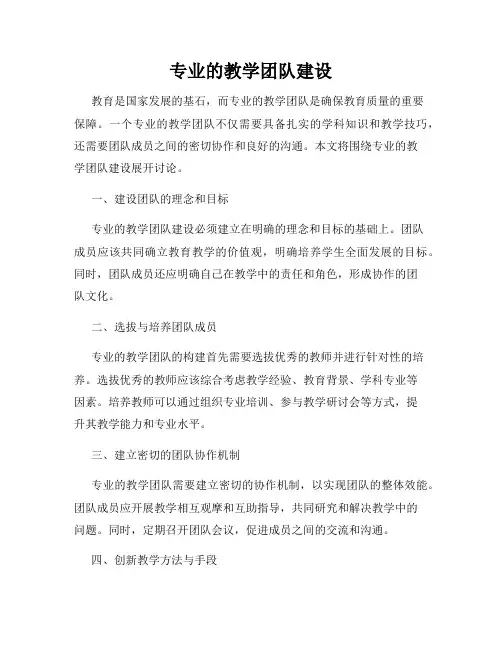 专业的教学团队建设

教育是国家发展的基石，而专业的教学团队是确保教育质量的重要保障。一个专业的教学团队不仅需要具备扎实的学科知识和教学技巧，还需要团队成员之间的密切协作和良好的沟通。本文将围绕专业的教学团队建设展开讨论。

一、建设团队的理念和目标

专业的教学团队建设必须建立在明确的理念和目标的基础上。团队成员应该共同确立教育教学的价值观，明确培养学生全面发展的目标。同时，团队成员还应明确自己在教学中的责任和角色，形成协作的团队文化。

二、选拔与培养团队成员

专业的教学团队的构建首先需要选拔优秀的教师并进行针对性的培养。选拔优秀的教师应该综合考虑教学经验、教育背景、学科专业等因素。培养教师可以通过组织专业培训、参与教学研讨会等方式，提升其教学能力和专业水平。

三、建立密切的团队协作机制

专业的教学团队需要建立密切的协作机制，以实现团队的整体效能。团队成员应开展教学相互观摩和互助指导，共同研究和解决教学中的问题。同时，定期召开团队会议，促进成员之间的交流和沟通。

四、创新教学方法与手段